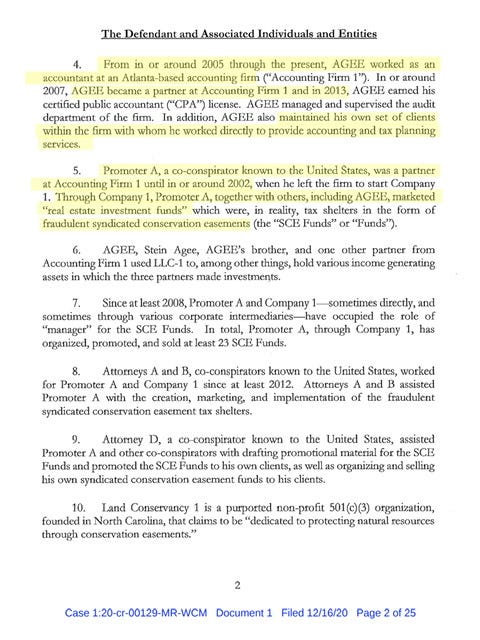 The Defendant and Associated Individuals and Entities

4. From in or around 2005 through the present, AGEE worked as an accountant at an Atlanta-based accounting firm ("Accounting Firm 1"). In or around 2007, AGEE became a partner at Accounting Firm 1 and in 2013, AGEE earned his certified public accountant ("CPA") license. AGEE managed and supervised the audit department of the firm. In addition, AGEE also maintained his own set of clients within the firm with whom he worked directly to provide accounting and tax planning services.

5. Promoter A, a co-conspirator known to the United States, was a partner at Accounting Firm 1 until in or around 2002, when he left the firm to start Company 1. Through Company 1, Promoter A, together with others, including AGEE, marketed "real estate investment funds" which were, in reality, tax shelters in the form of fraudulent syndicated conservation easements (the "SCE Funds" or "Funds").

6. AGEE, Stein Agee, AGEE's brother, and one other partner from Accounting Firm 1 used LLC-1 to, among other things, hold various income generating assets in which the three partners made investments.

7. Since at least 2008, Promoter A and Company 1—sometimes directly, and sometimes through various corporate intermediaries—have occupied the role of "manager" for the SCE Funds. In total, Promoter A, through Company 1, has organized, promoted, and sold at least 23 SCE Funds.

8. Attorneys A and B, co-conspirators known to the United States, worked for Promoter A and Company 1 since at least 2012. Attorneys A and B assisted Promoter A with the creation, marketing, and implementation of the fraudulent syndicated conservation easement tax shelters.

9. Attorney D, a co-conspirator known to the United States, assisted Promoter A and other co-conspirators with drafting promotional material for the SCE Funds and promoted the SCE Funds to his own clients, as well as organizing and selling his own syndicated conservation easement funds to his clients.

10. Land Conservancy 1 is a purported non-profit 501(c)(3) organization, founded in North Carolina, that claims to be "dedicated to protecting natural resources through conservation easements."

2

Case 1:20-cr-00129-MR-WCM Document 1 Filed 12/16/20 Page 2 of 25